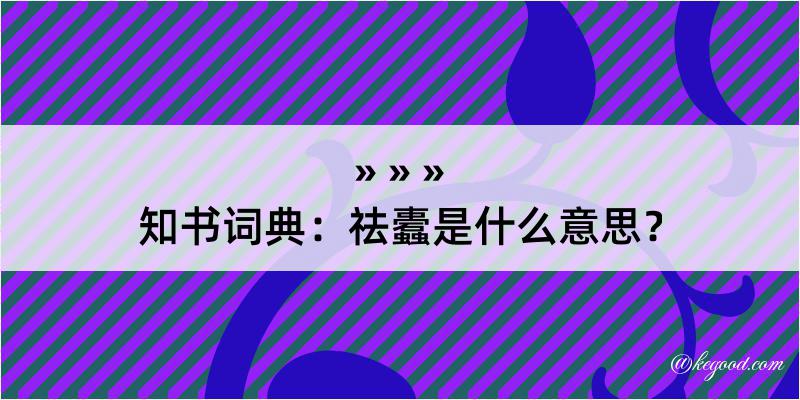 » » »
知书词典：祛蠹是什么意思？

@kegood.com